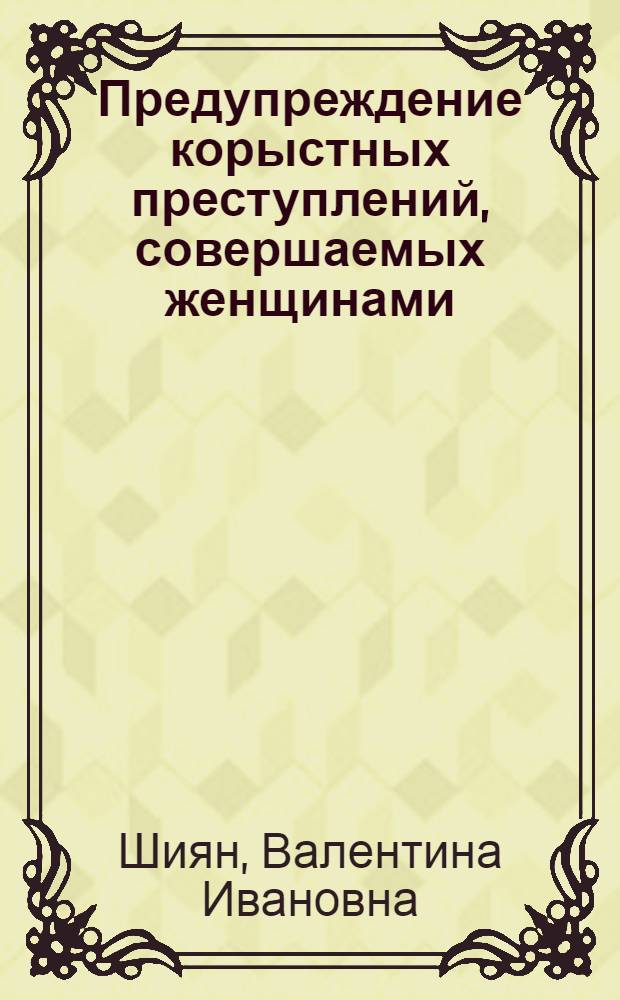 Предупреждение корыстных преступлений, совершаемых женщинами

Шиян, Валентина Ивановна